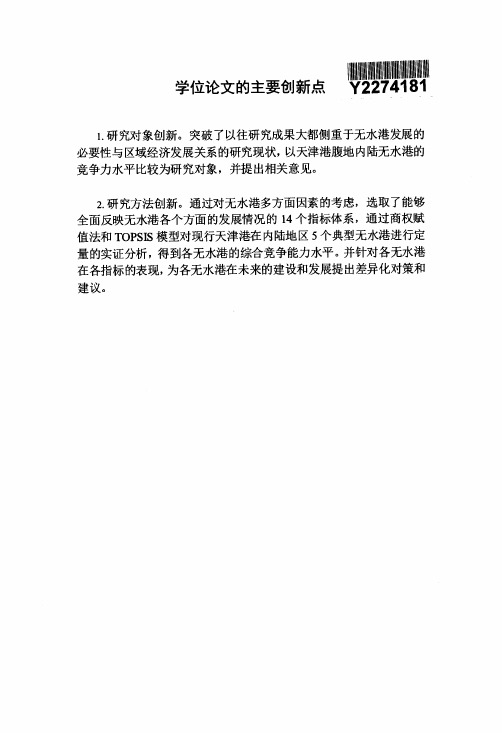 学位论文的主要创新点

Y2274181

1. 研究对象创新。突破了以往研究成果大都侧重于无水港发展的必要性与区域经济发展关系的研究现状，以天津港腹地内陆无水港的竞争力水平比较为研究对象，并提出相关意见。

2. 研究方法创新。通过对无水港多方面因素的考虑，选取了能够全面反映无水港各个方面的发展情况的 14 个指标体系，通过商权赋值法和 TOPSIS 模型对现行天津港在内陆地区 5 个典型无水港进行定量的实证分析，得到各无水港的综合竞争能力水平。并针对各无水港在各指标的表现，为各无水港在未来的建设和发展提出差异化对策和建议。